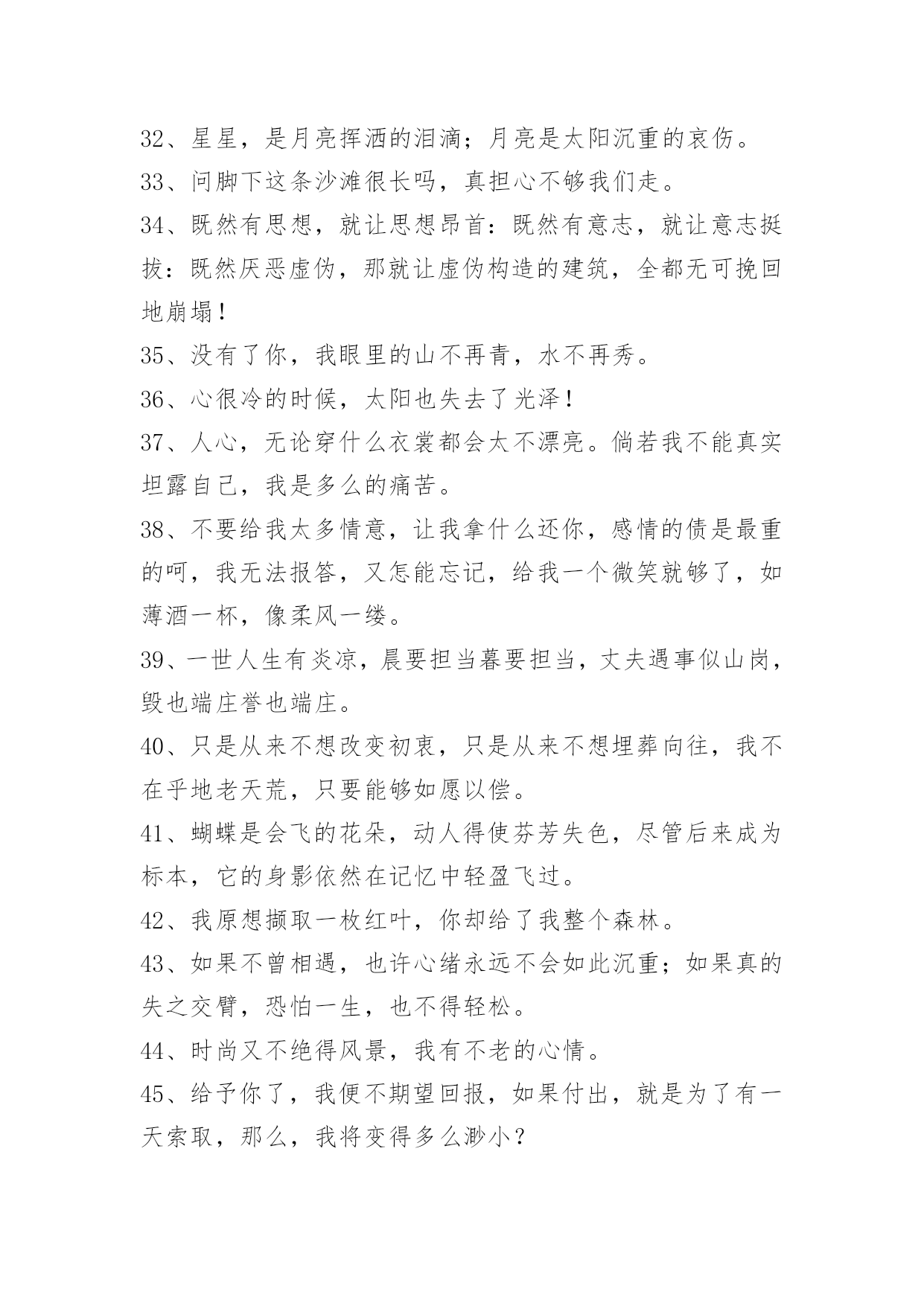 32、星星，是月亮挥洒的泪滴；月亮是太阳沉重的哀伤。

33、问脚下这条沙滩很长吗，真担心不够我们走。

34、既然有思想，就让思想昂首：既然有意志，就让意志挺拔：既然厌恶虚伪，那就让虚伪构造的建筑，全都无可挽回地崩塌！

35、没有了你，我眼里的山不再青，水不再秀。

36、心很冷的时候，太阳也失去了光泽！

37、人心，无论穿什么衣裳都会太不漂亮。倘若我不能真实坦露自己，我是多么的痛苦。

38、不要给我太多情意，让我拿什么还你，感情的债是最重的呵，我无法报答，又怎能忘记，给我一个微笑就够了，如薄酒一杯，像柔风一缕。

39、一世人生有炎凉，晨要担当暮要担当，丈夫遇事似山岗，毁也端庄誉也端庄。

40、只是从来不想改变初衷，只是从来不想埋葬向往，我不在乎地老天荒，只要能够如愿以偿。

41、蝴蝶是会飞的花朵，动人得使芬芳失色，尽管后来成为标本，它的身影依然在记忆中轻盈飞过。

42、我原想撷取一枚红叶，你却给了我整个森林。

43、如果不曾相遇，也许心绪永远不会如此沉重；如果真的失之交臂，恐怕一生，也不得轻松。

44、时尚又不绝得风景，我有不老的心情。

45、给予你了，我便不期望回报，如果付出，就是为了有一天索取，那么，我将变得多么渺小？